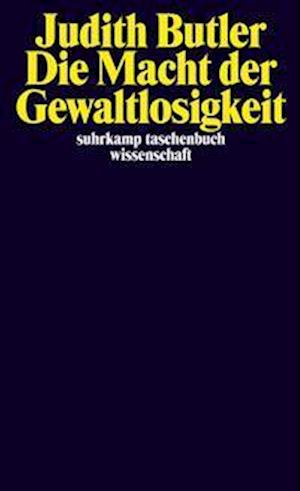 Judith Butler
Die Macht der Gewaltlosigkeit

suhrkamp taschenbuch wissenschaft